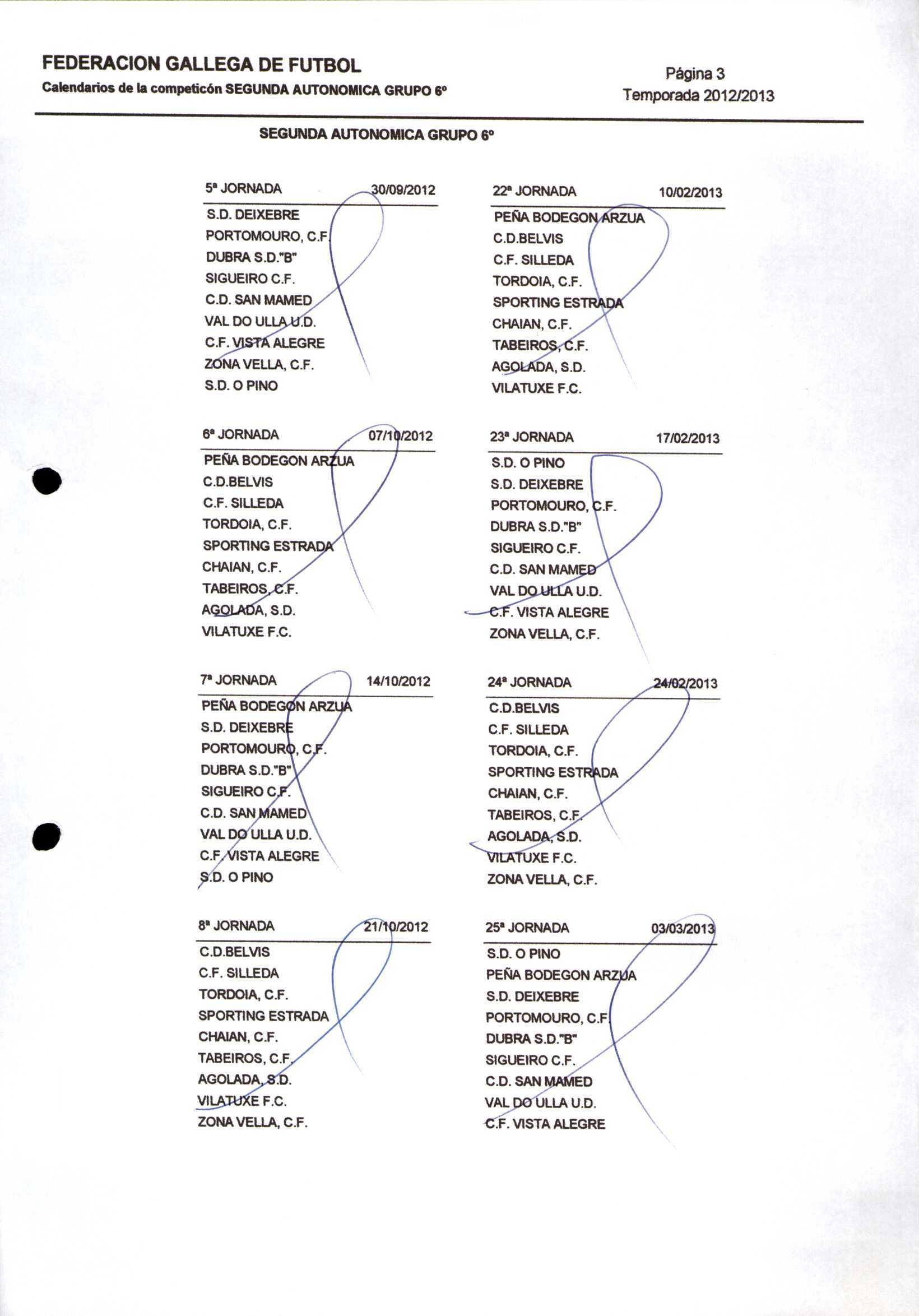 FEDERACION GALLEGA DE FUTBOL

Calendarios de la competicón SEGUNDA AUTONOMICA GRUPO 6º

Página 3

Temporada 2012/2013

SEGUNDA AUTONOMICA GRUPO 6º

5ª JORNADA 30/09/2012

S.D. DEIXEBRE
PORTOMOURO, C.F.
DUBRA S.D."B"
SIGUEIRO C.F.
C.D. SAN MAMED
VAL DO ULLA U.D.
C.F. VISTA ALEGRE
ZONA VELLA, C.F.
S.D. O PINO

6ª JORNADA 07/10/2012

PEÑA BODEGON ARZUA
C.D.BELVIS
C.F. SILLEDA
TORDOIA, C.F.
SPORTING ESTRADA
CHAIAN, C.F.
TABEIROS, C.F.
AGOLADA, S.D.
VILATUXE F.C.

7ª JORNADA 14/10/2012

PEÑA BODEGON ARZUA
S.D. DEIXEBRE
PORTOMOURO, C.F.
DUBRA S.D."B"
SIGUEIRO C.F.
C.D. SAN MAMED
VAL DO ULLA U.D.
C.F. VISTA ALEGRE
S.D. O PINO

8ª JORNADA 21/10/2012

C.D.BELVIS
C.F. SILLEDA
TORDOIA, C.F.
SPORTING ESTRADA
CHAIAN, C.F.
TABEIROS, C.F.
AGOLADA, S.D.
VILATUXE F.C.
ZONA VELLA, C.F.

22ª JORNADA 10/02/2013

PEÑA BODEGON ARZUA
C.D.BELVIS
C.F. SILLEDA
TORDOIA, C.F.
SPORTING ESTRADA
CHAIAN, C.F.
TABEIROS, C.F.
AGOLADA, S.D.
VILATUXE F.C.

23ª JORNADA 17/02/2013

S.D. O PINO
S.D. DEIXEBRE
PORTOMOURO, C.F.
DUBRA S.D."B"
SIGUEIRO C.F.
C.D. SAN MAMED
VAL DO ULLA U.D.
C.F. VISTA ALEGRE
ZONA VELLA, C.F.

24ª JORNADA 24/02/2013

C.D.BELVIS
C.F. SILLEDA
TORDOIA, C.F.
SPORTING ESTRADA
CHAIAN, C.F.
TABEIROS, C.F.
AGOLADA, S.D.
VILATUXE F.C.
ZONA VELLA, C.F.

25ª JORNADA 03/03/2013

S.D. O PINO
PEÑA BODEGON ARZUA
S.D. DEIXEBRE
PORTOMOURO, C.F.
DUBRA S.D."B"
SIGUEIRO C.F.
C.D. SAN MAMED
VAL DO ULLA U.D.
C.F. VISTA ALEGRE